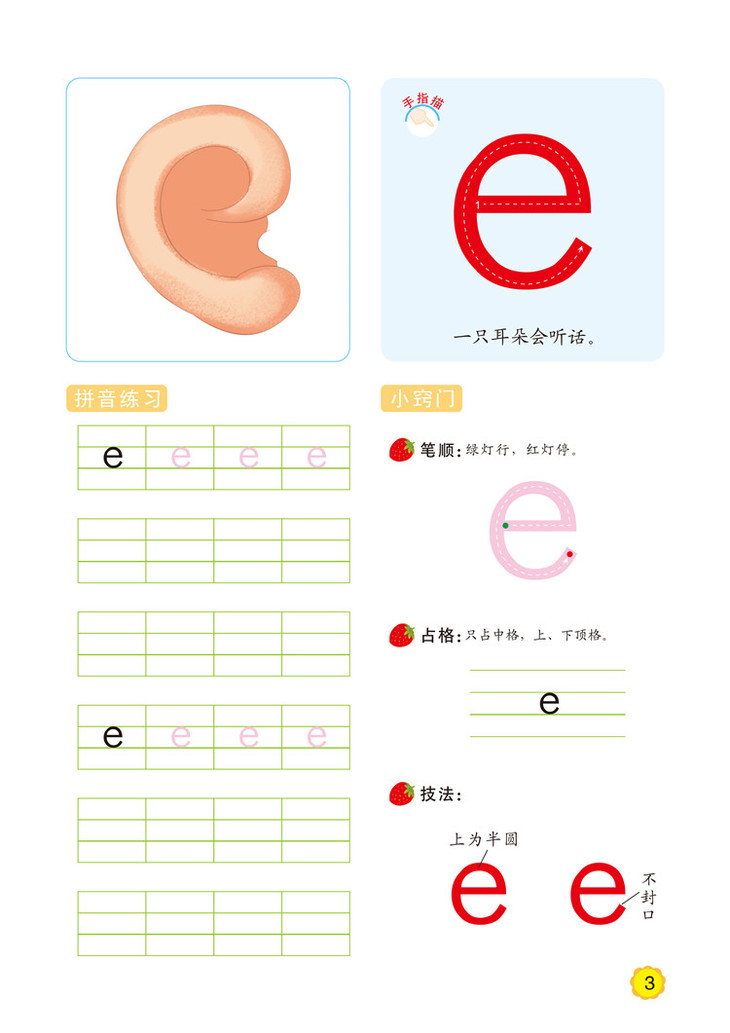 手指描

e

1

一只耳朵会听话。

拼音练习

e e e e

e e e e

小窍门

笔顺：绿灯行，红灯停。

e

占格：只占中格，上、下顶格。

e

技法：

上为半圆

e

e

不封口

3